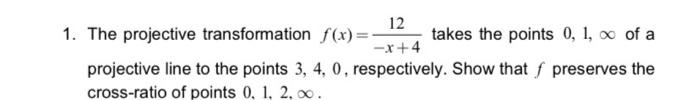 1. The projective transformation $f(x)=\frac{12}{-x+4}$ takes the points $0, 1, \infty$ of a projective line to the points $3, 4, 0$, respectively. Show that $f$ preserves the cross-ratio of points $0, 1, 2, \infty$.